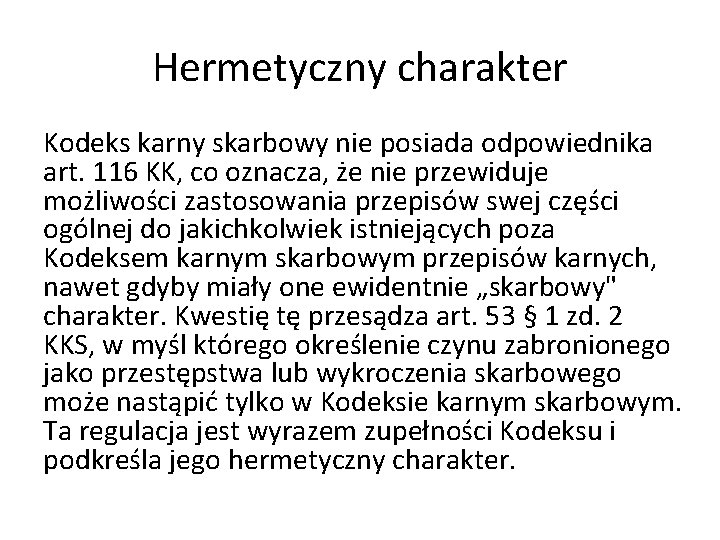 Hermetyczny charakter

Kodeks karny skarbowy nie posiada odpowiednika art. 116 KK, co oznacza, że nie przewiduje możliwości zastosowania przepisów swej części ogólnej do jakichkolwiek istniejących poza Kodeksem karnym skarbowym przepisów karnych, nawet gdyby miały one ewidentnie „skarbowy" charakter. Kwestię tę przesądza art. 53 § 1 zd. 2 KKS, w myśl którego określenie czynu zabronionego jako przestępstwa lub wykroczenia skarbowego może nastąpić tylko w Kodeksie karnym skarbowym. Ta regulacja jest wyrazem zupełności Kodeksu i podkreśla jego hermetyczny charakter.